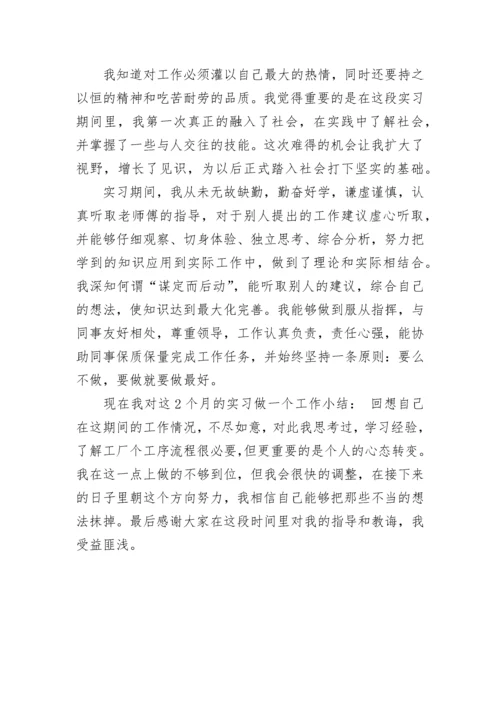 我知道对工作必须灌以自己最大的热情，同时还要持之以恒的精神和吃苦耐劳的品质。我觉得重要的是在这段实习期间里，我第一次真正的融入了社会，在实践中了解社会，并掌握了一些与人交往的技能。这次难得的机会让我扩大了视野，增长了见识，为以后正式踏入社会打下坚实的基础。

实习期间，我从未无故缺勤，勤奋好学，谦虚谨慎，认真听取老师傅的指导，对于别人提出的工作建议虚心听取，并能够仔细观察、切身体验、独立思考、综合分析，努力把学到的知识应用到实际工作中，做到了理论和实际相结合。我深知何谓“谋定而后动”，能听取别人的建议，综合自己的想法，使知识达到最大化完善。我能够做到服从指挥，与同事友好相处，尊重领导，工作认真负责，责任心强，能协助同事保质保量完成工作任务，并始终坚持一条原则：要么不做，要做就要做最好。

现在我对这2个月的实习做一个工作小结： 回想自己在这期间的工作情况，不尽如意，对此我思考过，学习经验，了解工厂个工序流程很必要，但更重要的是个人的心态转变。我在这一点上做的不够到位，但我会很快的调整，在接下来的日子里朝这个方向努力，我相信自己能够把那些不当的想法抹掉。最后感谢大家在这段时间里对我的指导和教诲，我受益匪浅。